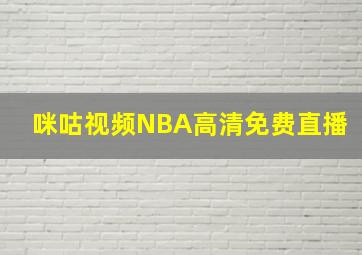 咪咕视频NBA高清免费直播